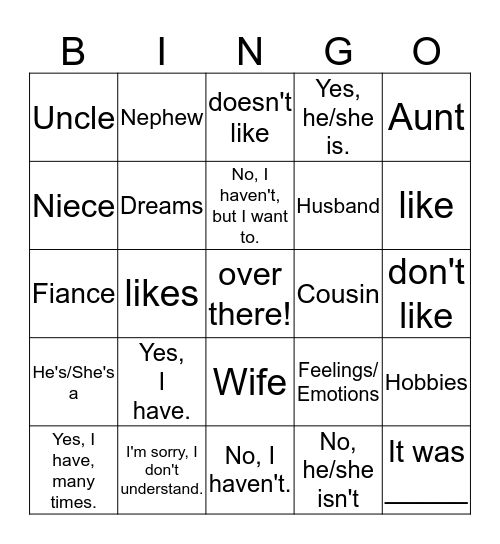 | B | I | N | G | O |
|---|---|---|---|---|
| Uncle | Nephew | doesn't like | Yes, he/she is. | Aunt |
| Niece | Dreams | No, I haven't, but I want to. | Husband | like |
| Fiance | likes | over there! | Cousin | don't like |
| He's/She's a | Yes, I have. | Wife | Feelings/ Emotions | Hobbies |
| Yes, I have, many times. | I'm sorry, I don't understand. | No, I haven't. | No, he/she isn't | It was ______ |